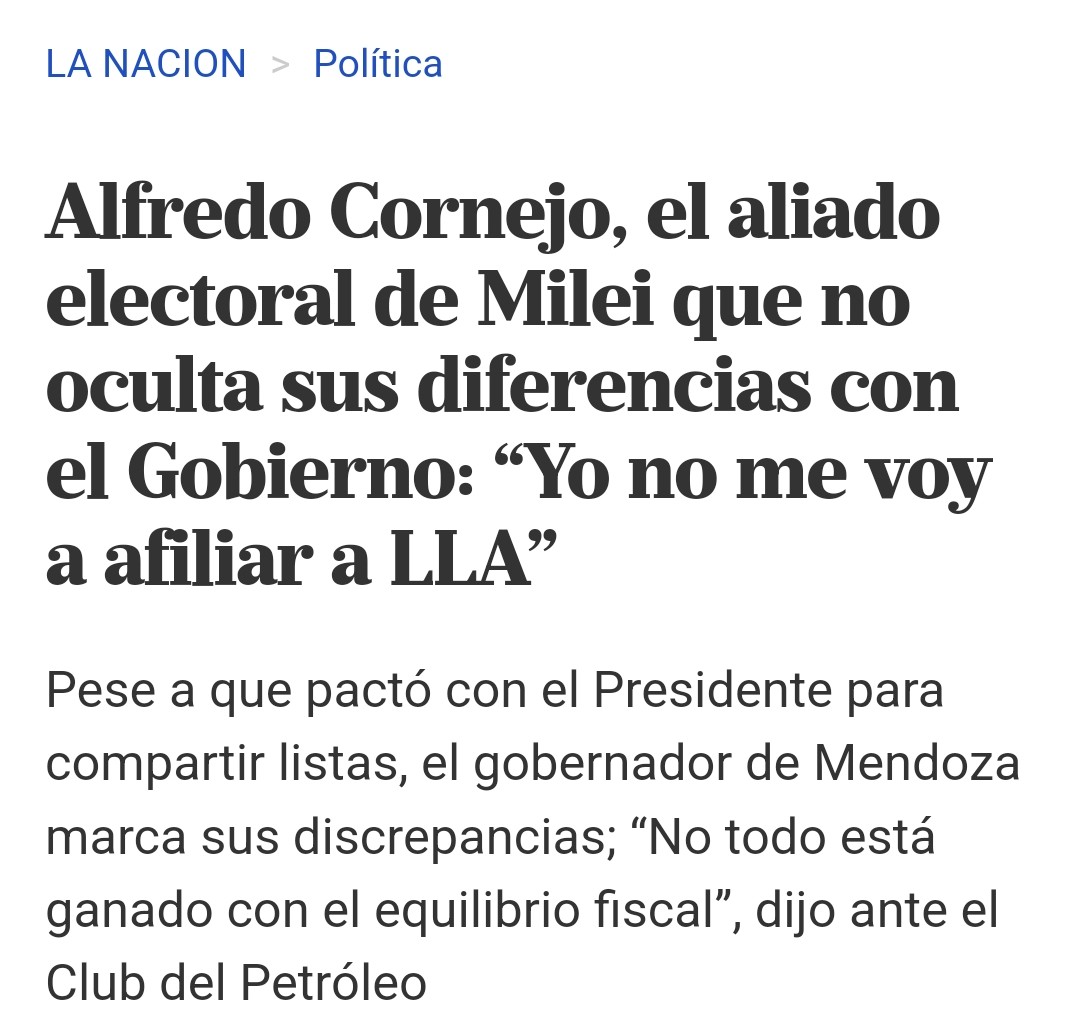 LA NACION > Política

Alfredo Cornejo, el aliado electoral de Milei que no oculta sus diferencias con el Gobierno: “Yo no me voy a afiliar a LLA”

Pese a que pactó con el Presidente para compartir listas, el gobernador de Mendoza marca sus discrepancias; “No todo está ganado con el equilibrio fiscal”, dijo ante el Club del Petróleo